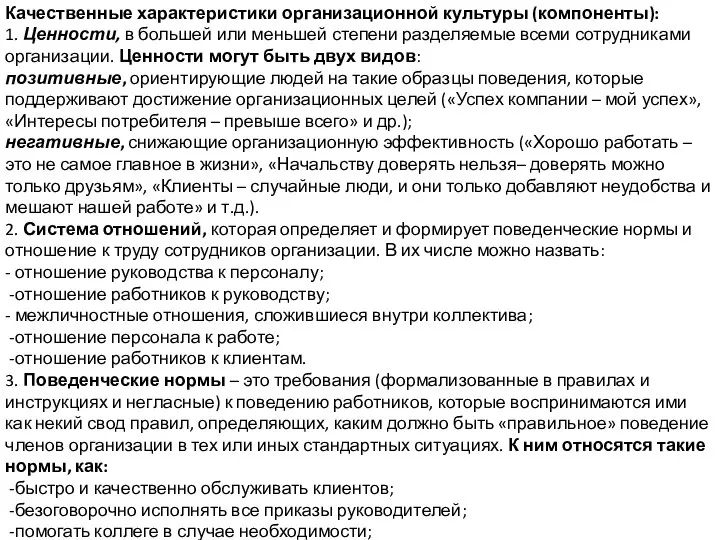 Качественные характеристики организационной культуры (компоненты):
1. Ценности, в большей или меньшей степени разделяемые всеми сотрудниками организации. Ценности могут быть двух видов:
позитивные, ориентирующие людей на такие образцы поведения, которые поддерживают достижение организационных целей («Успех компании – мой успех», «Интересы потребителя – превыше всего» и др.);
негативные, снижающие организационную эффективность («Хорошо работать – это не самое главное в жизни», «Начальству доверять нельзя– доверять можно только друзьям», «Клиенты – случайные люди, и они только добавляют неудобства и мешают нашей работе» и т.д.).
2. Система отношений, которая определяет и формирует поведенческие нормы и отношение к труду сотрудников организации. В их числе можно назвать:
- отношение руководства к персоналу;
-отношение работников к руководству;
- межличностные отношения, сложившиеся внутри коллектива;
-отношение персонала к работе;
-отношение работников к клиентам.
3. Поведенческие нормы – это требования (формализованные в правилах и инструкциях и негласные) к поведению работников, которые воспринимаются ими как некий свод правил, определяющих, каким должно быть «правильное» поведение членов организации в тех или иных стандартных ситуациях. К ним относятся такие нормы, как:
-быстро и качественно обслуживать клиентов;
-безоговорочно исполнять все приказы руководителей;
-помогать коллеге в случае необходимости;